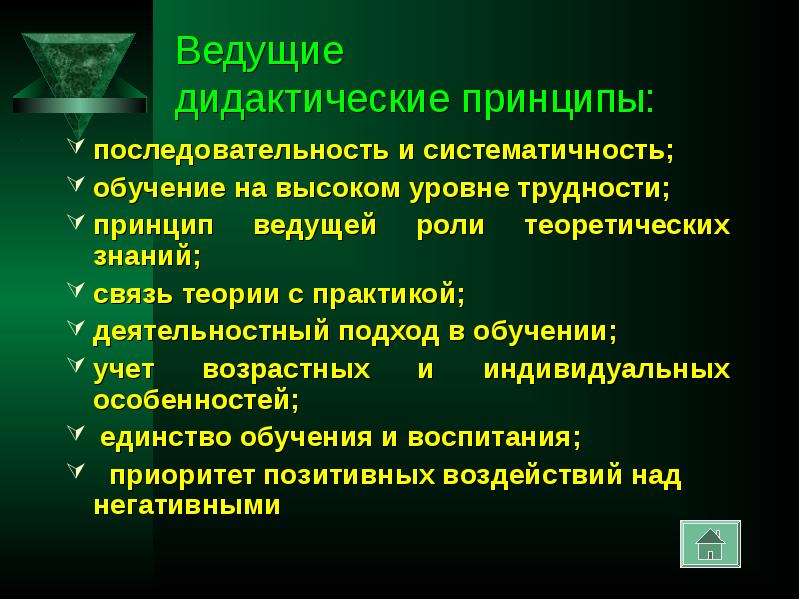 Ведущие дидактические принципы:

последовательность и систематичность;

обучение на высоком уровне трудности;

принцип ведущей роли теоретических знаний;

связь теории с практикой;

деятельностный подход в обучении;

учет возрастных и индивидуальных особенностей;

единство обучения и воспитания;

приоритет позитивных воздействий над негативными